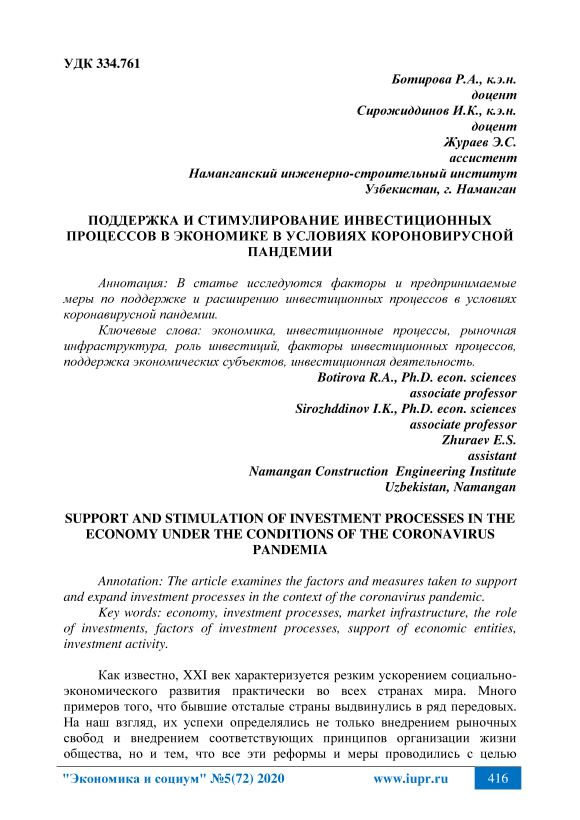 УДК 334.761

Ботирова Р.А., к.э.н.
доцент
Сирожиддинов И.К., к.э.н.
доцент
Жураев Э.С.
ассистент
Наманганский инженерно-строительный институт
Узбекистан, г. Наманган

ПОДДЕРЖКА И СТИМУЛИРОВАНИЕ ИНВЕСТИЦИОННЫХ ПРОЦЕССОВ В ЭКОНОМИКЕ В УСЛОВИЯХ КОРОНОВИРУСНОЙ ПАНДЕМИИ

Аннотация: В статье исследуются факторы и предпринимаемые меры по поддержке и расширению инвестиционных процессов в условиях коронавирусной пандемии.

Ключевые слова: экономика, инвестиционные процессы, рыночная инфраструктура, роль инвестиций, факторы инвестиционных процессов, поддержка экономических субъектов, инвестиционная деятельность.

Botirova R.A., Ph.D. econ. sciences
associate professor
Sirozhddinov I.K., Ph.D. econ. sciences
associate professor
Zhuraev E.S.
assistant
Namangan Construction Engineering Institute
Uzbekistan, Namangan

SUPPORT AND STIMULATION OF INVESTMENT PROCESSES IN THE ECONOMY UNDER THE CONDITIONS OF THE CORONAVIRUS PANDEMIA

Annotation: The article examines the factors and measures taken to support and expand investment processes in the context of the coronavirus pandemic.

Key words: economy, investment processes, market infrastructure, the role of investments, factors of investment processes, support of economic entities, investment activity.

Как известно, XXI век характеризуется резким ускорением социально-экономического развития практически во всех странах мира. Много примеров того, что бывшие отсталые страны выдвинулись в ряд передовых. На наш взгляд, их успехи определялись не только внедрением рыночных свобод и внедрением соответствующих принципов организации жизни общества, но и тем, что все эти реформы и меры проводились с целью

"Экономика и социум" №5(72) 2020    www.iupr.ru    416